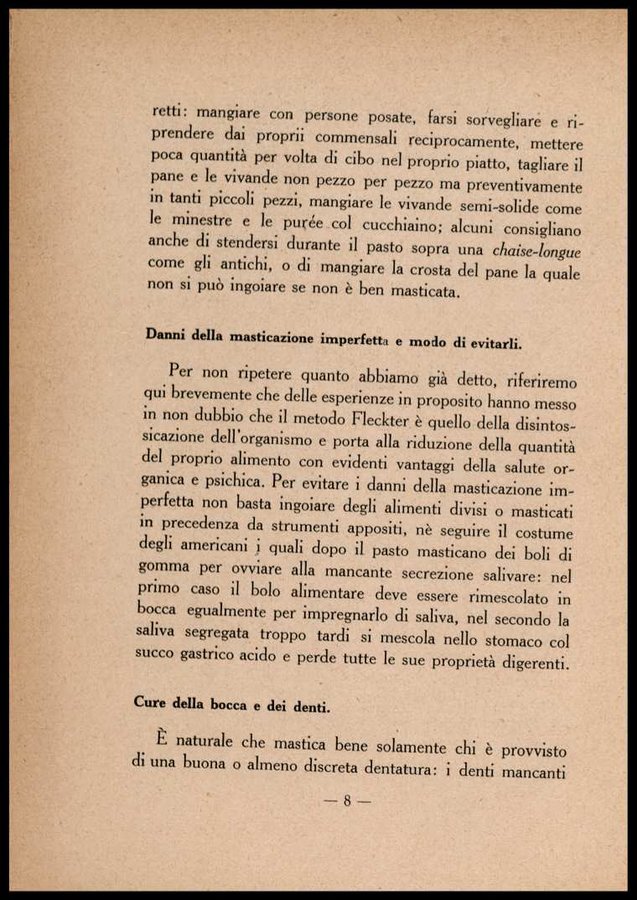 retti: mangiare con persone posate, farsi sorvegliare e riprendere dai proprii commensali reciprocamente, mettere poca quantità per volta di cibo nel proprio piatto, tagliare il pane e le vivande non pezzo per pezzo ma preventivamente in tanti piccoli pezzi, mangiare le vivande semi-solide come le minestre e le purée col cucchiaino; alcuni consigliano anche di stendersi durante il pasto sopra una chaise-longue come gli antichi, o di mangiare la crosta del pane la quale non si può ingoiare se non è ben masticata.

Danni della masticazione imperfetta e modo di evitarli.

Per non ripetere quanto abbiamo già detto, riferiremo qui brevemente che delle esperienze in proposito hanno messo in non dubbio che il metodo Fleckter è quello della disintossicazione dell'organismo e porta alla riduzione della quantità del proprio alimento con evidenti vantaggi della salute organica e psichica. Per evitare i danni della masticazione imperfetta non basta ingoiare degli alimenti divisi o masticati in precedenza da strumenti appositi, nè seguire il costume degli americani i quali dopo il pasto masticano dei boli di gomma per ovviare alla mancante secrezione salivare: nel primo caso il bolo alimentare deve essere rimescolato in bocca egualmente per impregnarlo di saliva, nel secondo la saliva segregata troppo tardi si mescola nello stomaco col succo gastrico acido e perde tutte le sue proprietà digerenti.

Cure della bocca e dei denti.

È naturale che mastica bene solamente chi è provvisto di una buona o almeno discreta dentatura: i denti mancanti

— 8 —